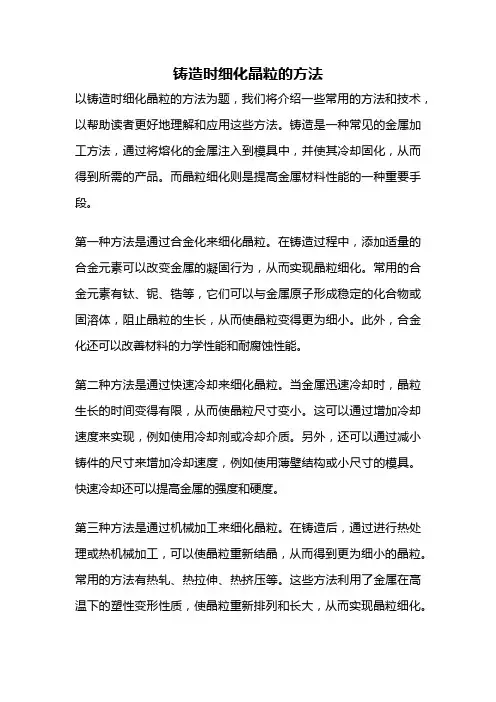 铸造时细化晶粒的方法

以铸造时细化晶粒的方法为题，我们将介绍一些常用的方法和技术，以帮助读者更好地理解和应用这些方法。铸造是一种常见的金属加工方法，通过将熔化的金属注入到模具中，并使其冷却固化，从而得到所需的产品。而晶粒细化则是提高金属材料性能的一种重要手段。

第一种方法是通过合金化来细化晶粒。在铸造过程中，添加适量的合金元素可以改变金属的凝固行为，从而实现晶粒细化。常用的合金元素有钛、铌、锆等，它们可以与金属原子形成稳定的化合物或固溶体，阻止晶粒的生长，从而使晶粒变得更为细小。此外，合金化还可以改善材料的力学性能和耐腐蚀性能。

第二种方法是通过快速冷却来细化晶粒。当金属迅速冷却时，晶粒生长的时间变得有限，从而使晶粒尺寸变小。这可以通过增加冷却速度来实现，例如使用冷却剂或冷却介质。另外，还可以通过减小铸件的尺寸来增加冷却速度，例如使用薄壁结构或小尺寸的模具。快速冷却还可以提高金属的强度和硬度。

第三种方法是通过机械加工来细化晶粒。在铸造后，通过进行热处理或热机械加工，可以使晶粒重新结晶，从而得到更为细小的晶粒。常用的方法有热轧、热拉伸、热挤压等。这些方法利用了金属在高温下的塑性变形性质，使晶粒重新排列和长大，从而实现晶粒细化。